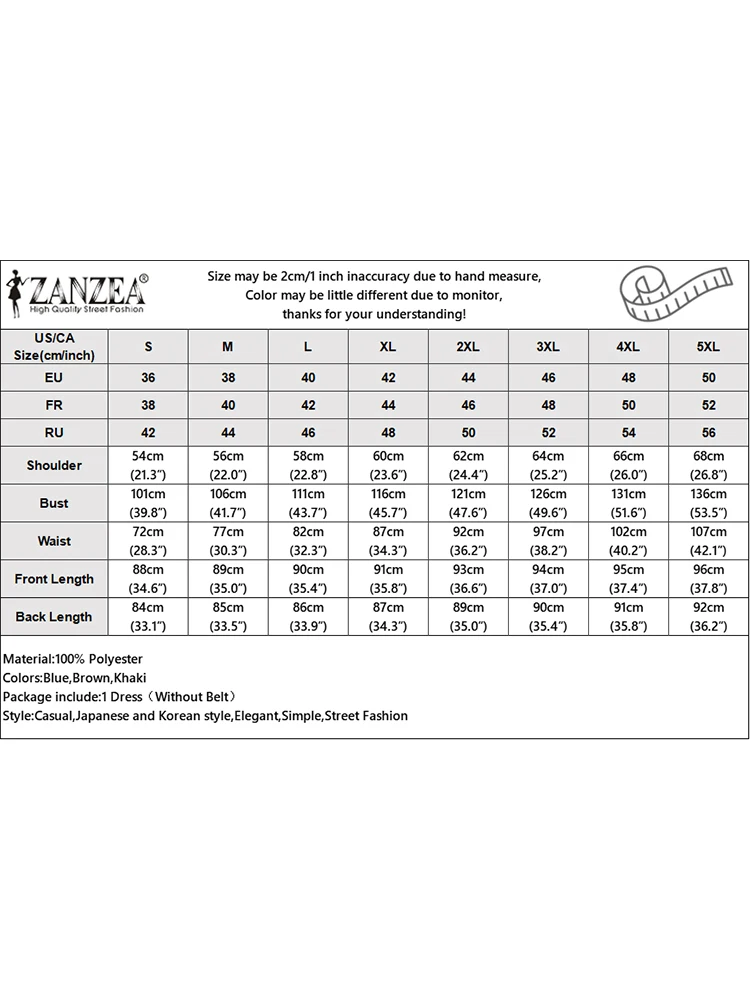 ZANZEA®
High Quality Street Fashion

Size may be 2cm/1 inch inaccuracy due to hand measure,
Color may be little different due to monitor,
thanks for your understanding!

| US/CA Size(cm/inch) | S | M | L | XL | 2XL | 3XL | 4XL | 5XL |
|---|---|---|---|---|---|---|---|---|
| EU | 36 | 38 | 40 | 42 | 44 | 46 | 48 | 50 |
| FR | 38 | 40 | 42 | 44 | 46 | 48 | 50 | 52 |
| RU | 42 | 44 | 46 | 48 | 50 | 52 | 54 | 56 |
| Shoulder | 54cm (21.3") | 56cm (22.0") | 58cm (22.8") | 60cm (23.6") | 62cm (24.4") | 64cm (25.2") | 66cm (26.0") | 68cm (26.8") |
| Bust | 101cm (39.8") | 106cm (41.7") | 111cm (43.7") | 116cm (45.7") | 121cm (47.6") | 126cm (49.6") | 131cm (51.6") | 136cm (53.5") |
| Waist | 72cm (28.3") | 77cm (30.3") | 82cm (32.3") | 87cm (34.3") | 92cm (36.2") | 97cm (38.2") | 102cm (40.2") | 107cm (42.1") |
| Front Length | 88cm (34.6") | 89cm (35.0") | 90cm (35.4") | 91cm (35.8") | 93cm (36.6") | 94cm (37.0") | 95cm (37.4") | 96cm (37.8") |
| Back Length | 84cm (33.1") | 85cm (33.5") | 86cm (33.9") | 87cm (34.3") | 89cm (35.0") | 90cm (35.4") | 91cm (35.8") | 92cm (36.2") |

Material:100% Polyester
Colors:Blue,Brown,Khaki
Package include:1 Dress（Without Belt）
Style:Casual,Japanese and Korean style,Elegant,Simple,Street Fashion